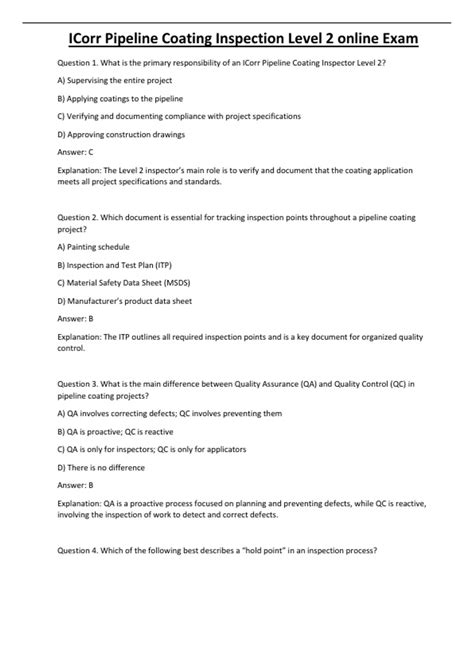 ICorr Pipeline Coating Inspection Level 2 online Exam

Question 1. What is the primary responsibility of an ICorr Pipeline Coating Inspector Level 2?

A) Supervising the entire project

B) Applying coatings to the pipeline

C) Verifying and documenting compliance with project specifications

D) Approving construction drawings

Answer: C

Explanation: The Level 2 inspector's main role is to verify and document that the coating application meets all project specifications and standards.

Question 2. Which document is essential for tracking inspection points throughout a pipeline coating project?

A) Painting schedule

B) Inspection and Test Plan (ITP)

C) Material Safety Data Sheet (MSDS)

D) Manufacturer's product data sheet

Answer: B

Explanation: The ITP outlines all required inspection points and is a key document for organized quality control.

Question 3. What is the main difference between Quality Assurance (QA) and Quality Control (QC) in pipeline coating projects?

A) QA involves correcting defects; QC involves preventing them

B) QA is proactive; QC is reactive

C) QA is only for inspectors; QC is only for applicators

D) There is no difference

Answer: B

Explanation: QA is a proactive process focused on planning and preventing defects, while QC is reactive, involving the inspection of work to detect and correct defects.

Question 4. Which of the following best describes a "hold point" in an inspection process?